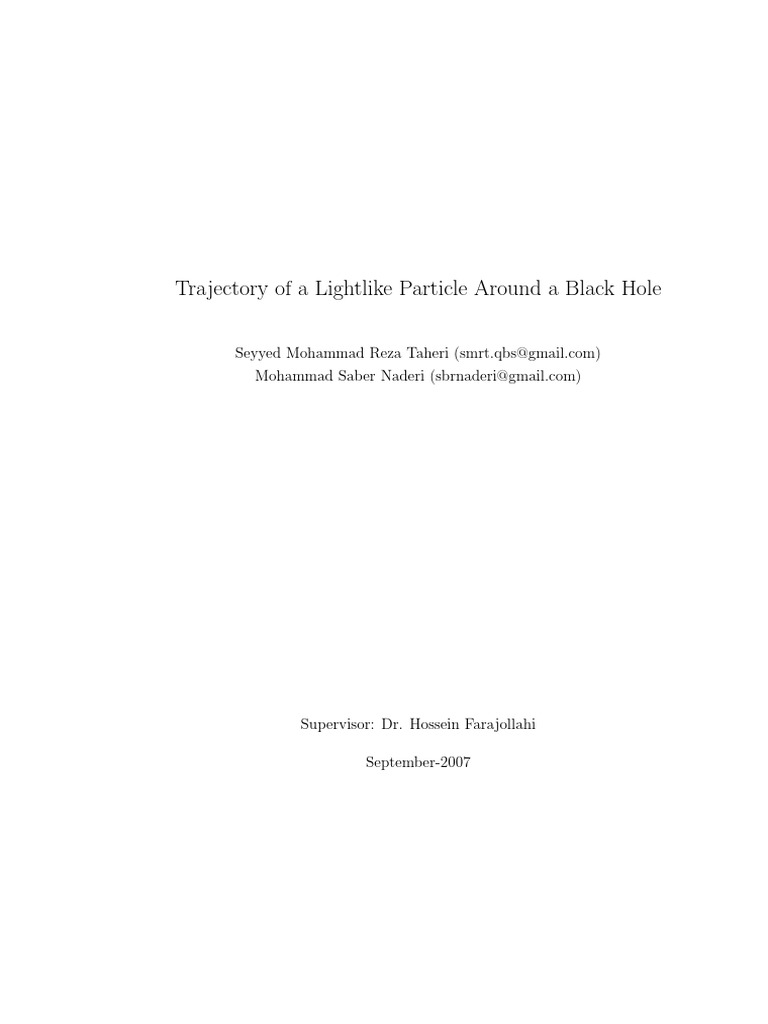 Trajectory of a Lightlike Particle Around a Black Hole

Seyyed Mohammad Reza Taheri (smrt.qbs@gmail.com)
Mohammad Saber Naderi (sbrnaderi@gmail.com)

Supervisor: Dr. Hossein Farajollahi

September-2007